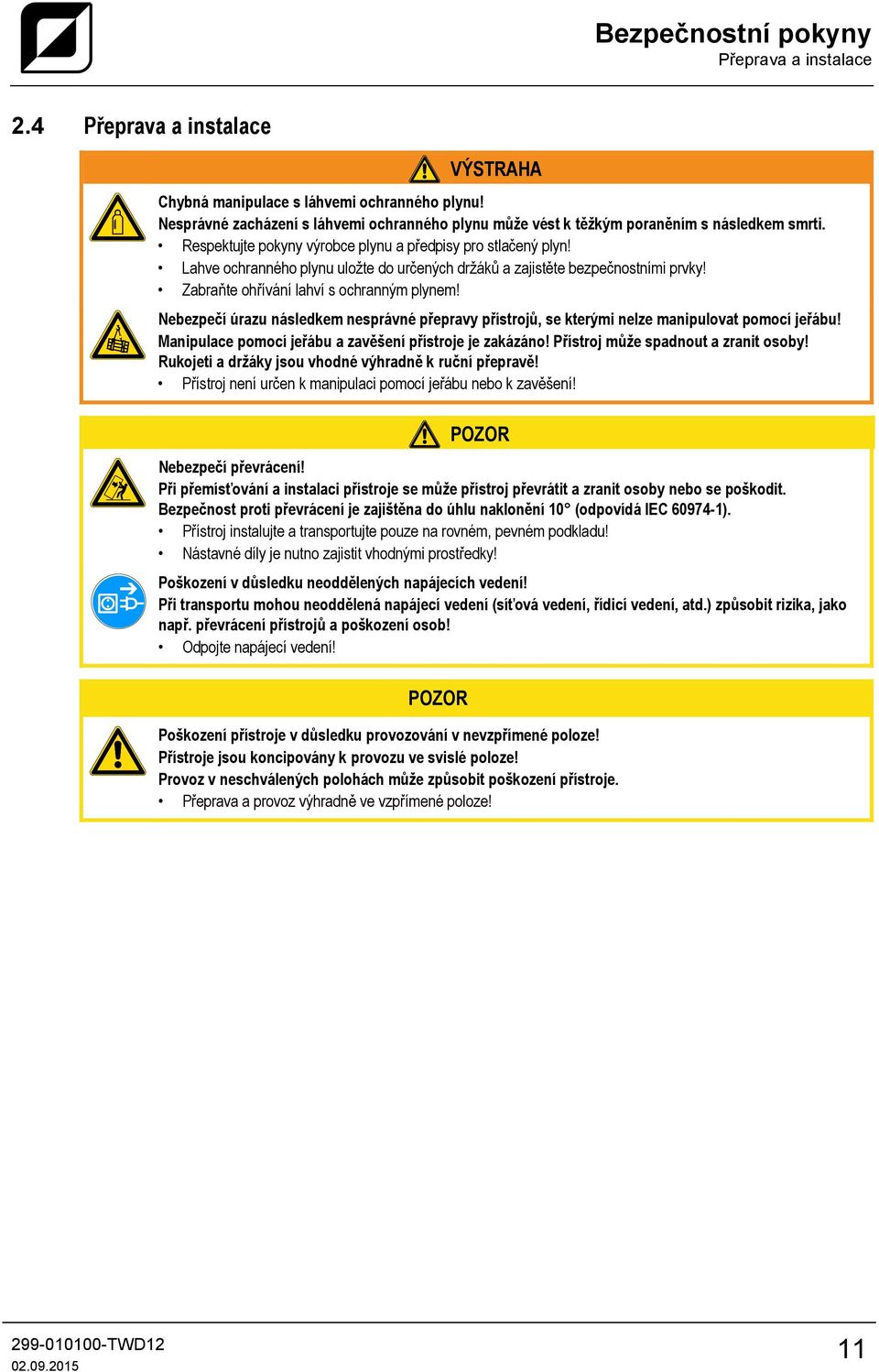 Bezpečnostní pokyny
Přeprava a instalace

2.4 Přeprava a instalace

VÝSTRAHA

Chybná manipulace s láhvemi ochranného plynu!
Nesprávné zacházení s láhvemi ochranného plynu může vést k těžkým poraněním s následkem smrti.
• Respektujte pokyny výrobce plynu a předpisy pro stlačený plyn!
• Lahve ochranného plynu uložte do určených držáků a zajistěte bezpečnostními prvky!
• Zabraňte ohřívání lahví s ochranným plynem!

Nebezpečí úrazu následkem nesprávné přepravy přístrojů, se kterými nelze manipulovat pomocí jeřábu!
Manipulace pomocí jeřábu a zavěšení přístroje je zakázáno! Přístroj může spadnout a zranit osoby! Rukojeti a držáky jsou vhodné výhradně k ruční přepravě!
• Přístroj není určen k manipulaci pomocí jeřábu nebo k zavěšení!

POZOR

Nebezpečí převrácení!
Při přemisťování a instalaci přístroje se může přístroj převrátit a zranit osoby nebo se poškodit. Bezpečnost proti převrácení je zajištěna do úhlu naklonění 10° (odpovídá IEC 60974-1).
• Přístroj instalujte a transportujte pouze na rovném, pevném podkladu!
• Nástavné díly je nutno zajistit vhodnými prostředky!

Poškození v důsledku neoddělených napájecích vedení!
Při transportu mohou neoddělená napájecí vedení (síťová vedení, řídicí vedení, atd.) způsobit rizika, jako např. převrácení přístrojů a poškození osob!
• Odpojte napájecí vedení!

POZOR

Poškození přístroje v důsledku provozování v nevzpřímené poloze!
Přístroje jsou koncipovány k provozu ve svislé poloze!
Provoz v neschválených polohách může způsobit poškození přístroje.
• Přeprava a provoz výhradně ve vzpřímené poloze!

299-010100-TWD12
02.09.2015
11